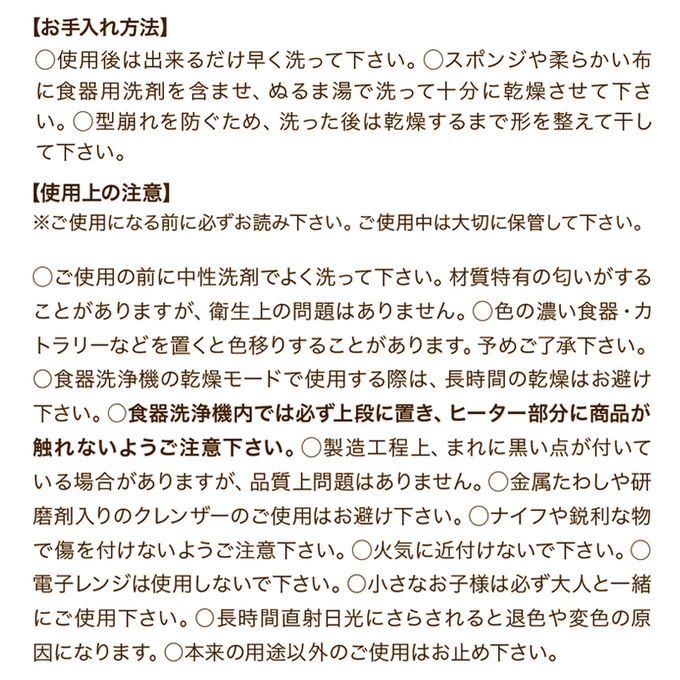 【お手入れ方法】
○使用後は出来るだけ早く洗って下さい。○スポンジや柔らかい布に食器用洗剤を含ませ、ぬるま湯で洗って十分に乾燥させて下さい。○型崩れを防ぐため、洗った後は乾燥するまで形を整えて干して下さい。

【使用上の注意】
※ご使用になる前に必ずお読み下さい。ご使用中は大切に保管して下さい。

○ご使用の前に中性洗剤でよく洗って下さい。材質特有の匂いがすることがありますが、衛生上の問題はありません。○色の濃い食器・カトラリーなどを置くと色移りすることがあります。予めご了承下さい。○食器洗浄機の乾燥モードで使用する際は、長時間の乾燥はお避け下さい。○食器洗浄機内では必ず上段に置き、ヒーター部分に商品が触れないようご注意下さい。○製造工程上、まれに黒い点が付いている場合がありますが、品質上問題はありません。○金属たわしや研磨剤入りのクレンザーのご使用はお避け下さい。○ナイフや鋭利な物で傷を付けないようご注意下さい。○火気に近付けないで下さい。○電子レンジは使用しないで下さい。○小さなお子様は必ず大人と一緒にご使用下さい。○長時間直射日光にさらされると退色や変色の原因になります。○本来の用途以外のご使用はお止め下さい。